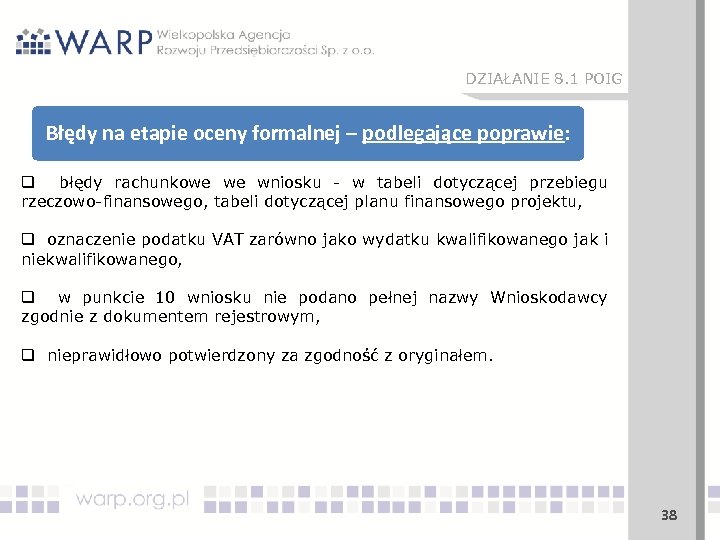 WARP Wielkopolska Agencja Rozwoju Przedsiębiorczości Sp. z o.o.

DZIAŁANIE 8.1 POIG

Błędy na etapie oceny formalnej – podlegające poprawie:

❑ błędy rachunkowe we wniosku - w tabeli dotyczącej przebiegu rzeczowo-finansowego, tabeli dotyczącej planu finansowego projektu,

❑ oznaczenie podatku VAT zarówno jako wydatku kwalifikowanego jak i niekwalifikowanego,

❑ w punkcie 10 wniosku nie podano pełnej nazwy Wnioskodawcy zgodnie z dokumentem rejestrowym,

❑ nieprawidłowo potwierdzony za zgodność z oryginałem.

warp.org.pl

38